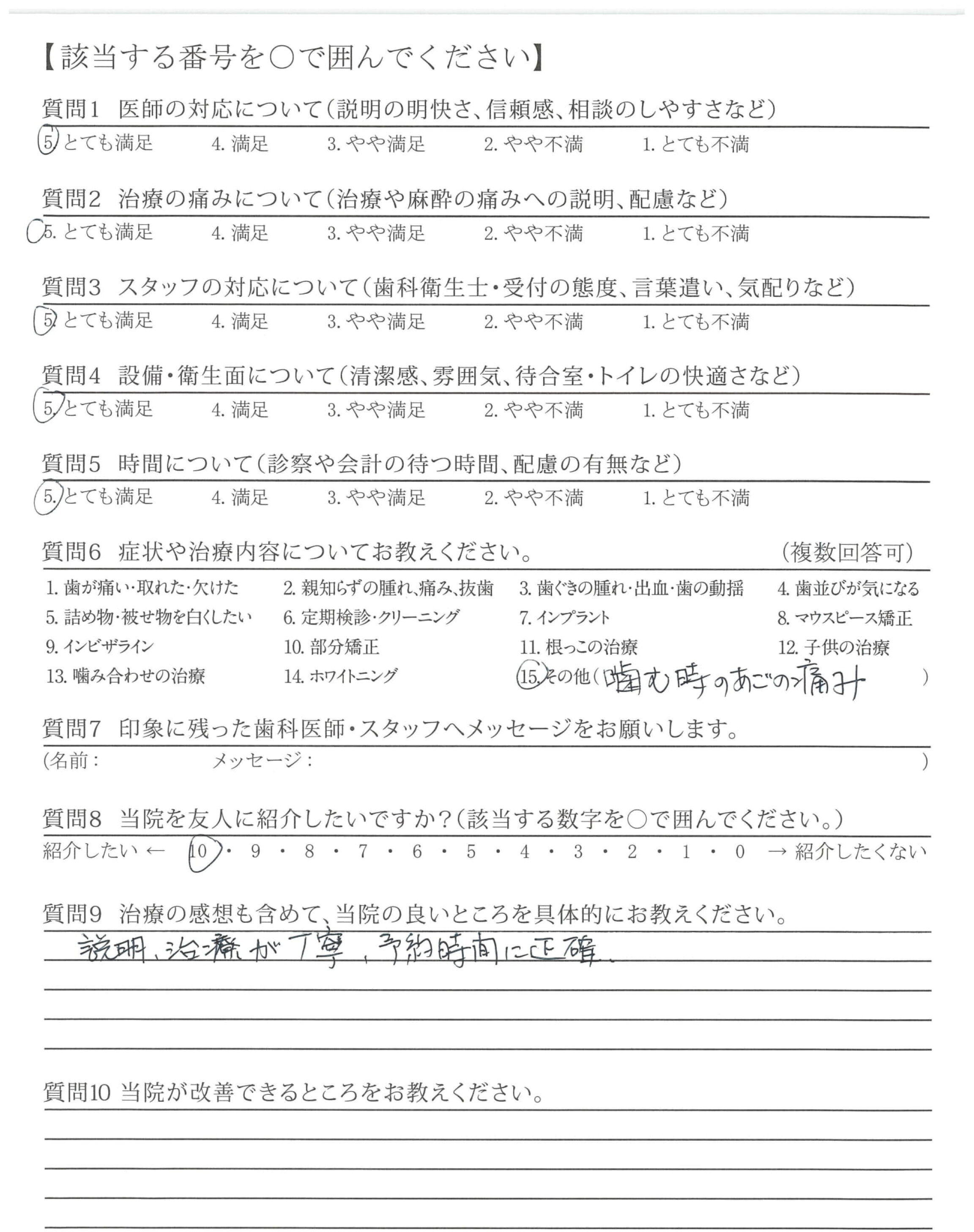 【該当する番号を○で囲んでください】

質問1　医師の対応について（説明の明快さ、信頼感、相談のしやすさなど）
5. とても満足　4. 満足　3. やや満足　2. やや不満　1. とても不満

質問2　治療の痛みについて（治療や麻酔の痛みへの説明、配慮など）
5. とても満足　4. 満足　3. やや満足　2. やや不満　1. とても不満

質問3　スタッフの対応について（歯科衛生士・受付の態度、言葉遣い、気配りなど）
5. とても満足　4. 満足　3. やや満足　2. やや不満　1. とても不満

質問4　設備・衛生面について（清潔感、雰囲気、待合室・トイレの快適さなど）
5. とても満足　4. 満足　3. やや満足　2. やや不満　1. とても不満

質問5　時間について（診察や会計の待つ時間、配慮の有無など）
5. とても満足　4. 満足　3. やや満足　2. やや不満　1. とても不満

質問6　症状や治療内容についてお教えください。　（複数回答可）
1. 歯が痛い・取れた・欠けた　2. 親知らずの腫れ、痛み、抜歯　3. 歯ぐきの腫れ・出血・歯の動揺　4. 歯並びが気になる
5. 詰め物・被せ物を白くしたい　6. 定期検診・クリーニング　7. インプラント　8. マウスピース矯正
9. インビザライン　10. 部分矯正　11. 根っこの治療　12. 子供の治療
13. 噛み合わせの治療　14. ホワイトニング　15. その他（噛む時のあごの痛み　）

質問7　印象に残った歯科医師・スタッフへメッセージをお願いします。
（名前：　メッセージ：　）

質問8　当院を友人に紹介したいですか？（該当する数字を○で囲んでください。）
紹介したい ← 10・9・8・7・6・5・4・3・2・1・0 → 紹介したくない

質問9　治療の感想も含めて、当院の良いところを具体的にお教えください。
説明、治療が丁寧、予約時間に正確。

質問10 当院が改善できるところをお教えください。